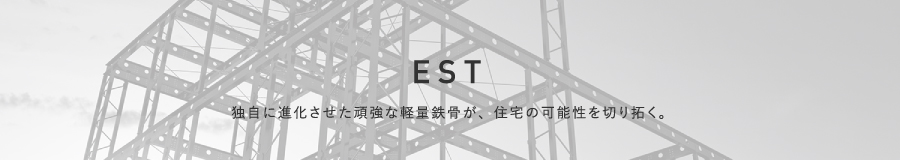 EST

独自に進化させた頑強な軽量鉄骨が、住宅の可能性を切り拓く。